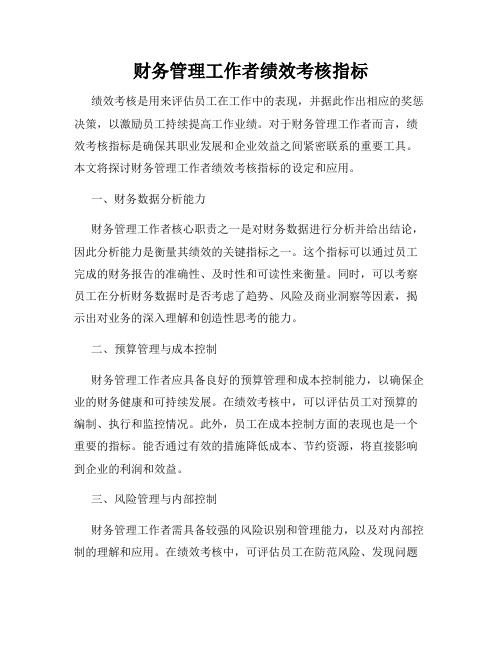 财务管理工作者绩效考核指标

绩效考核是用来评估员工在工作中的表现，并据此作出相应的奖惩决策，以激励员工持续提高工作业绩。对于财务管理工作者而言，绩效考核指标是确保其职业发展和企业效益之间紧密联系的重要工具。本文将探讨财务管理工作者绩效考核指标的设定和应用。

一、财务数据分析能力

财务管理工作者核心职责之一是对财务数据进行分析并给出结论，因此分析能力是衡量其绩效的关键指标之一。这个指标可以通过员工完成的财务报告的准确性、及时性和可读性来衡量。同时，可以考察员工在分析财务数据时是否考虑了趋势、风险及商业洞察等因素，揭示出对业务的深入理解和创造性思考的能力。

二、预算管理与成本控制

财务管理工作者应具备良好的预算管理和成本控制能力，以确保企业的财务健康和可持续发展。在绩效考核中，可以评估员工对预算的编制、执行和监控情况。此外，员工在成本控制方面的表现也是一个重要的指标。能否通过有效的措施降低成本、节约资源，将直接影响到企业的利润和效益。

三、风险管理与内部控制

财务管理工作者需具备较强的风险识别和管理能力，以及对内部控制的理解和应用。在绩效考核中，可评估员工在防范风险、发现问题